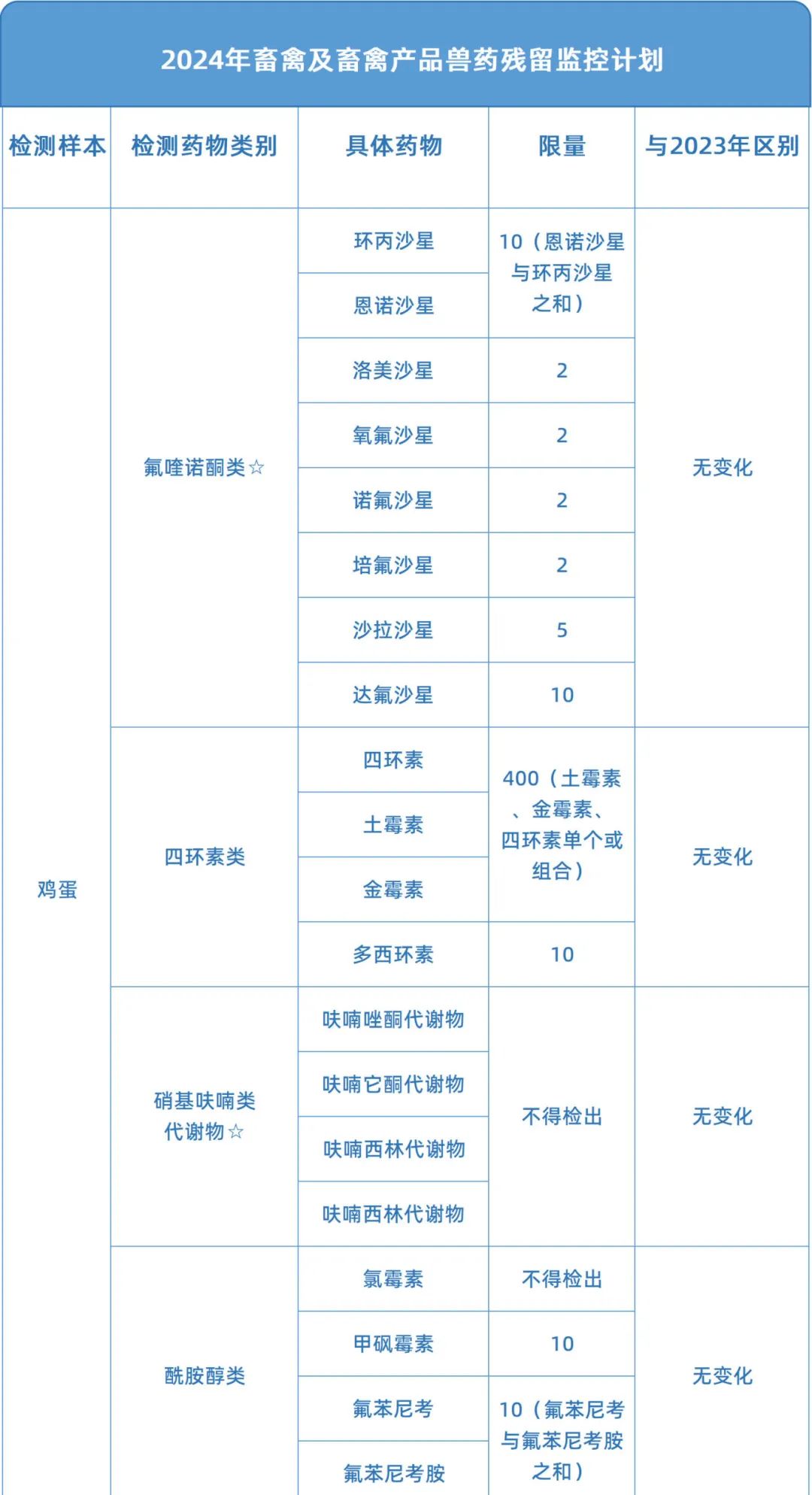 2024年畜禽及畜禽产品兽药残留监控计划

| 检测样本 | 检测药物类别 | 具体药物 | 限量 | 与2023年区别 |
|---|---|---|---|---|
| 鸡蛋 | 氟喹诺酮类☆ | 环丙沙星 | 10（恩诺沙星与环丙沙星之和） | 无变化 |
| | | 恩诺沙星 | | |
| | | 洛美沙星 | 2 | |
| | | 氧氟沙星 | 2 | |
| | | 诺氟沙星 | 2 | |
| | | 培氟沙星 | 2 | |
| | | 沙拉沙星 | 5 | |
| | | 达氟沙星 | 10 | |
| | 四环素类 | 四环素 | 400（土霉素、金霉素、四环素单个或组合） | 无变化 |
| | | 土霉素 | | |
| | | 金霉素 | | |
| | | 多西环素 | 10 | |
| | 硝基呋喃类代谢物☆ | 呋喃唑酮代谢物 | 不得检出 | 无变化 |
| | | 呋喃它酮代谢物 | | |
| | | 呋喃西林代谢物 | | |
| | | 呋喃西林代谢物 | | |
| | 酰胺醇类 | 氯霉素 | 不得检出 | 无变化 |
| | | 甲砜霉素 | 10 | |
| | | 氟苯尼考 | 10（氟苯尼考与氟苯尼考胺之和） | |
| | | 氟苯尼考胺 | | |